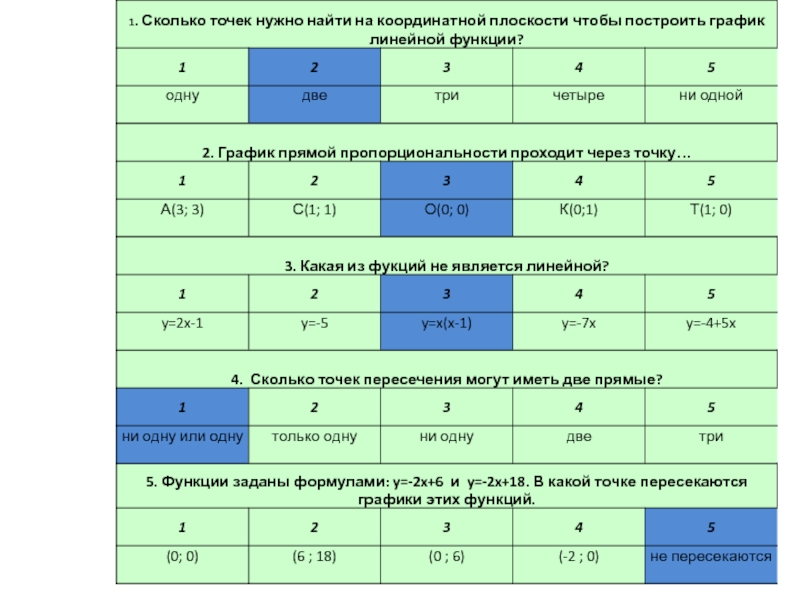 1. Сколько точек нужно найти на координатной плоскости чтобы построить график линейной функции?

| 1 | 2 | 3 | 4 | 5 |
|---|---|---|---|---|
| одну | две | три | четыре | ни одной |

2. График прямой пропорциональности проходит через точку…

| 1 | 2 | 3 | 4 | 5 |
|---|---|---|---|---|
| А(3; 3) | С(1; 1) | О(0; 0) | К(0;1) | Т(1; 0) |

3. Какая из фукций не является линейной?

| 1 | 2 | 3 | 4 | 5 |
|---|---|---|---|---|
| y=2x-1 | y=-5 | y=x(x-1) | y=-7x | y=-4+5x |

4. Сколько точек пересечения могут иметь две прямые?

| 1 | 2 | 3 | 4 | 5 |
|---|---|---|---|---|
| ни одну или одну | только одну | ни одну | две | три |

5. Функции заданы формулами: y=-2x+6 и y=-2x+18. В какой точке пересекаются графики этих функций.

| 1 | 2 | 3 | 4 | 5 |
|---|---|---|---|---|
| (0; 0) | (6 ; 18) | (0 ; 6) | (-2 ; 0) | не пересекаются |